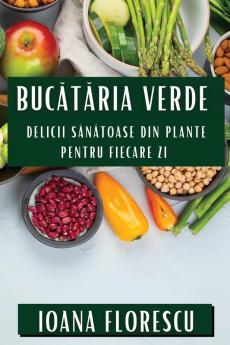 BUCĂTĂRIA VERDE

DELICII SĂNĂTOASE DIN PLANTE PENTRU FIECARE ZI

IOANA FLORESCU